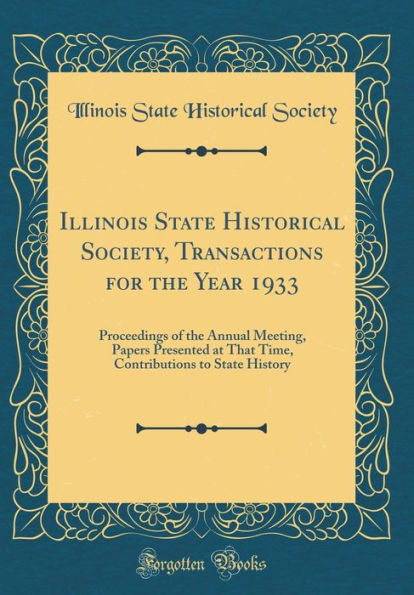 Illinois State Historical Society

Illinois State Historical Society, Transactions for the Year 1933

Proceedings of the Annual Meeting, Papers Presented at That Time, Contributions to State History

Forgotten Books